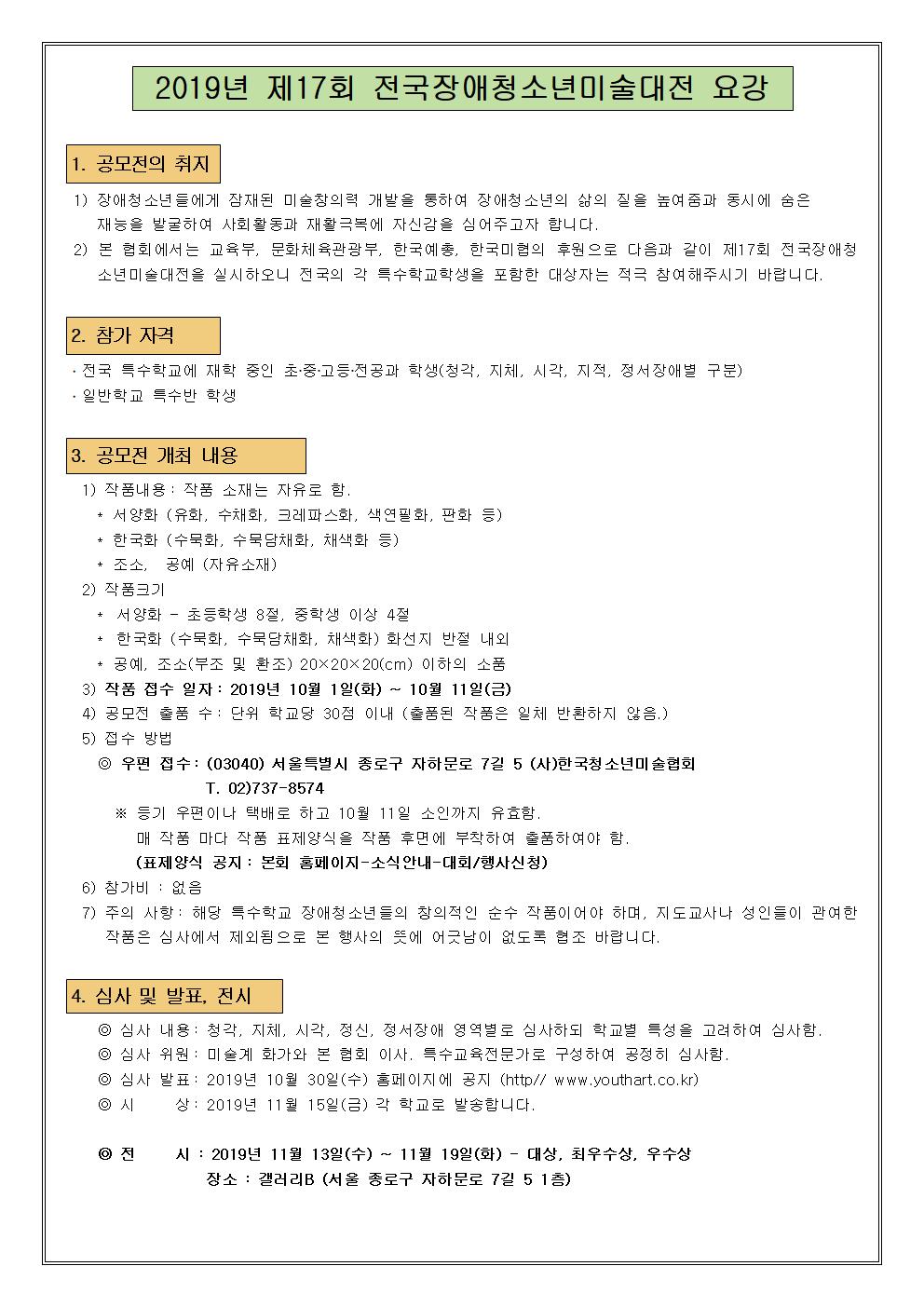 2019년 제17회 전국장애청소년미술대전 요강

1. 공모전의 취지

1) 장애청소년들에게 잠재된 미술창의력 개발을 통하여 장애청소년의 삶의 질을 높여줌과 동시에 숨은 재능을 발굴하여 사회활동과 재활극복에 자신감을 심어주고자 합니다.
2) 본 협회에서는 교육부, 문화체육관광부, 한국예총, 한국미협의 후원으로 다음과 같이 제17회 전국장애청소년미술대전을 실시하오니 전국의 각 특수학교학생을 포함한 대상자는 적극 참여해주시기 바랍니다.

2. 참가 자격

· 전국 특수학교에 재학 중인 초·중·고등·전공과 학생(청각, 지체, 시각, 지적, 정서장애별 구분)
· 일반학교 특수반 학생

3. 공모전 개최 내용

1) 작품내용 : 작품 소재는 자유로 함.
* 서양화 (유화, 수채화, 크레파스화, 색연필화, 판화 등)
* 한국화 (수묵화, 수묵담채화, 채색화 등)
* 조소, 공예 (자유소재)
2) 작품크기
* 서양화 - 초등학생 8절, 중학생 이상 4절
* 한국화 (수묵화, 수묵담채화, 채색화) 화선지 반절 내외
* 공예, 조소(부조 및 환조) 20×20×20(cm) 이하의 소품
3) 작품 접수 일자 : 2019년 10월 1일(화) ~ 10월 11일(금)
4) 공모전 출품 수 : 단위 학교당 30점 이내 (출품된 작품은 일체 반환하지 않음.)
5) 접수 방법
◎ 우편 접수 : (03040) 서울특별시 종로구 자하문로 7길 5 (사)한국청소년미술협회
T. 02)737-8574
※ 등기 우편이나 택배로 하고 10월 11일 소인까지 유효함.
매 작품 마다 작품 표제양식을 작품 후면에 부착하여 출품하여야 함.
(표제양식 공지 : 본회 홈페이지-소식안내-대회/행사신청)
6) 참가비 : 없음
7) 주의 사항 : 해당 특수학교 장애청소년들의 창의적인 순수 작품이어야 하며, 지도교사나 성인들이 관여한 작품은 심사에서 제외됨으로 본 행사의 뜻에 어긋남이 없도록 협조 바랍니다.

4. 심사 및 발표, 전시

◎ 심사 내용 : 청각, 지체, 시각, 정신, 정서장애 영역별로 심사하되 학교별 특성을 고려하여 심사함.
◎ 심사 위원 : 미술계 화가와 본 협회 이사. 특수교육전문가로 구성하여 공정히 심사함.
◎ 심사 발표 : 2019년 10월 30일(수) 홈페이지에 공지 (http// www.youthart.co.kr)
◎ 시 상 : 2019년 11월 15일(금) 각 학교로 발송합니다.

◎ 전 시 : 2019년 11월 13일(수) ~ 11월 19일(화) - 대상, 최우수상, 우수상
장소 : 갤러리B (서울 종로구 자하문로 7길 5 1층)